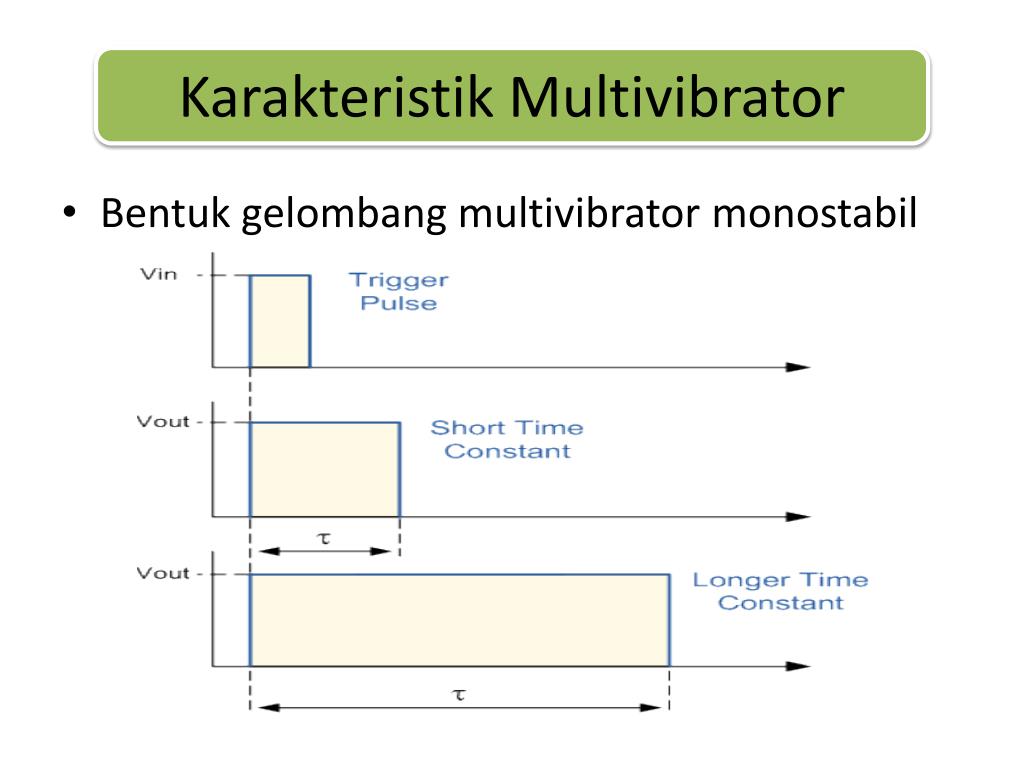 Karakteristik Multivibrator

• Bentuk gelombang multivibrator monostabil

Vin -
Trigger Pulse

Vout -
Short Time Constant
$\tau$

Vout -
Longer Time Constant
$\tau$